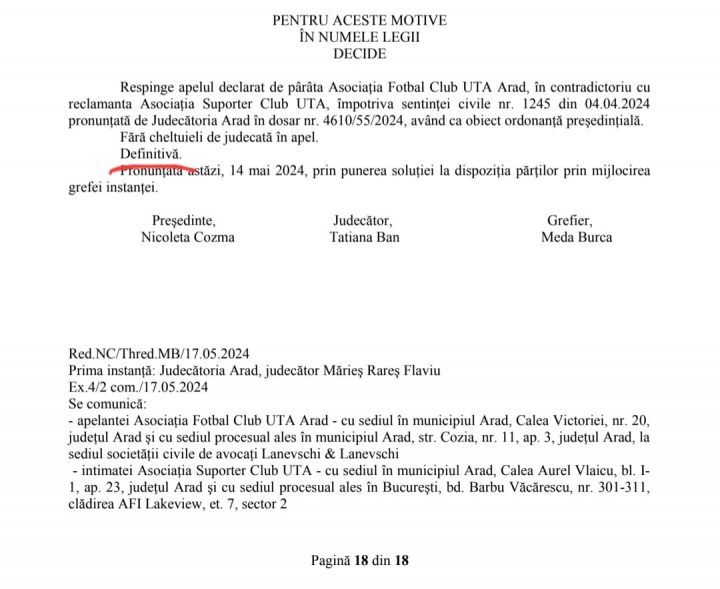 PENTRU ACESTE MOTIVE
ÎN NUMELE LEGII
DECIDE

Respinge apelul declarat de pârâta Asociația Fotbal Club UTA Arad, în contradictoriu cu reclamanta Asociația Suporter Club UTA, împotriva sentinței civile nr. 1245 din 04.04.2024 pronunțată de Judecătoria Arad în dosar nr. 4610/55/2024, având ca obiect ordonanță președințială.

Fără cheltuieli de judecată în apel.

Definitivă.

Pronunțată astăzi, 14 mai 2024, prin punerea soluției la dispoziția părților prin mijlocirea grefei instanței.

Președinte,
Nicoleta Cozma

Judecător,
Tatiana Ban

Grefier,
Meda Burca

Red.NC/Thred.MB/17.05.2024
Prima instanță: Judecătoria Arad, judecător Mărieș Rareș Flaviu
Ex.4/2 com./17.05.2024
Se comunică:
- apelantei Asociația Fotbal Club UTA Arad - cu sediul în municipiul Arad, Calea Victoriei, nr. 20, județul Arad și cu sediul procesual ales în municipiul Arad, str. Cozia, nr. 11, ap. 3, județul Arad, la sediul societății civile de avocați Lanevschi & Lanevschi
- intimatei Asociația Suporter Club UTA - cu sediul în municipiul Arad, Calea Aurel Vlaicu, bl. I-1, ap. 23, județul Arad și cu sediul procesual ales în București, bd. Barbu Văcărescu, nr. 301-311, clădirea AFI Lakeview, et. 7, sector 2

Pagină 18 din 18